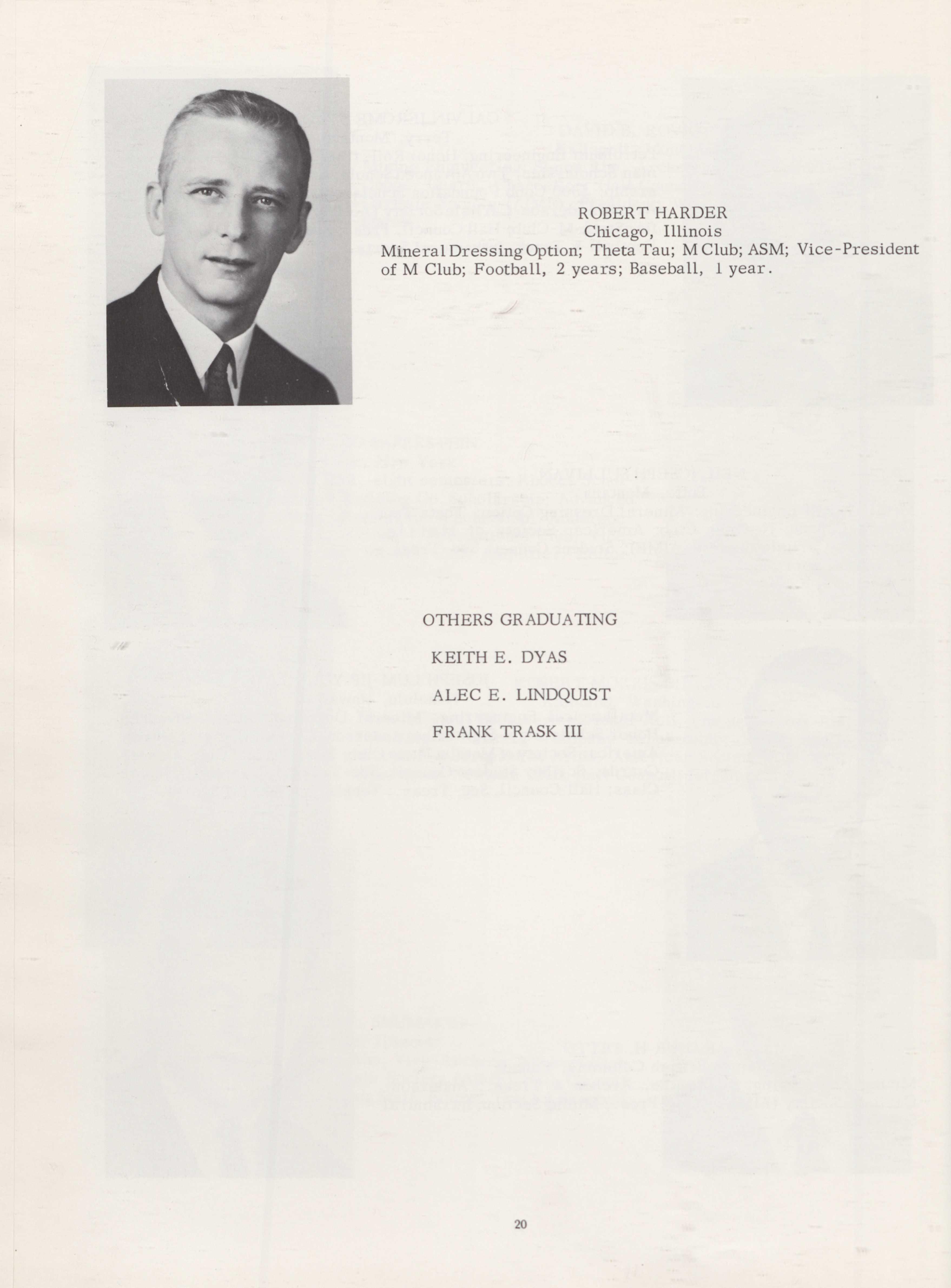 ROBERT HARDER
Chicago, Illinois
Mineral Dressing Option; Theta Tau; M Club; ASM; Vice-President of M Club; Football, 2 years; Baseball, 1 year.

OTHERS GRADUATING

KEITH E. DYAS

ALEC E. LINDQUIST

FRANK TRASK III

20